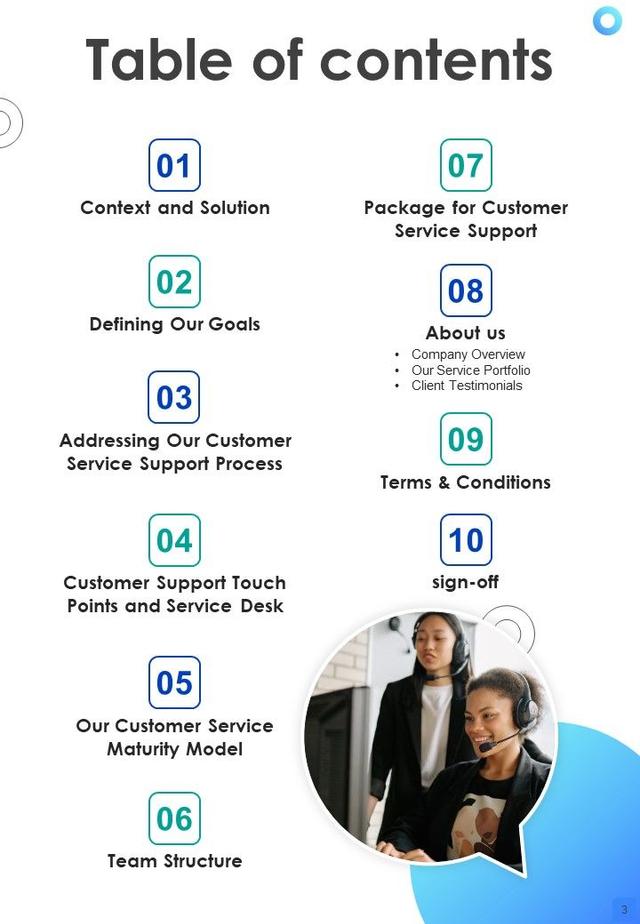 Table of contents

01
Context and Solution

02
Defining Our Goals

03
Addressing Our Customer Service Support Process

04
Customer Support Touch Points and Service Desk

05
Our Customer Service Maturity Model

06
Team Structure

07
Package for Customer Service Support

08
About us
• Company Overview
• Our Service Portfolio
• Client Testimonials

09
Terms & Conditions

10
sign-off

3